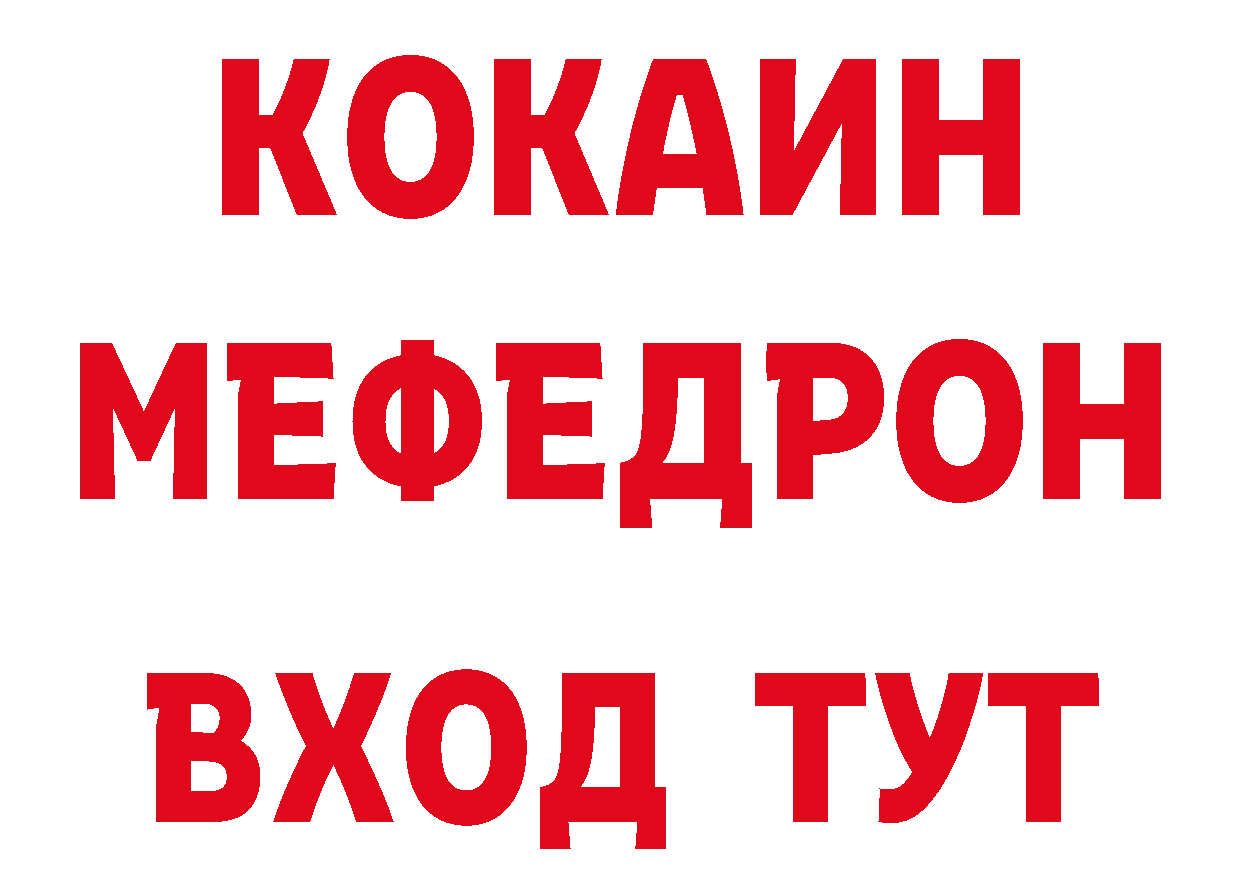 КОКАИН
МЕФЕДРОН
ВХОД ТУТ